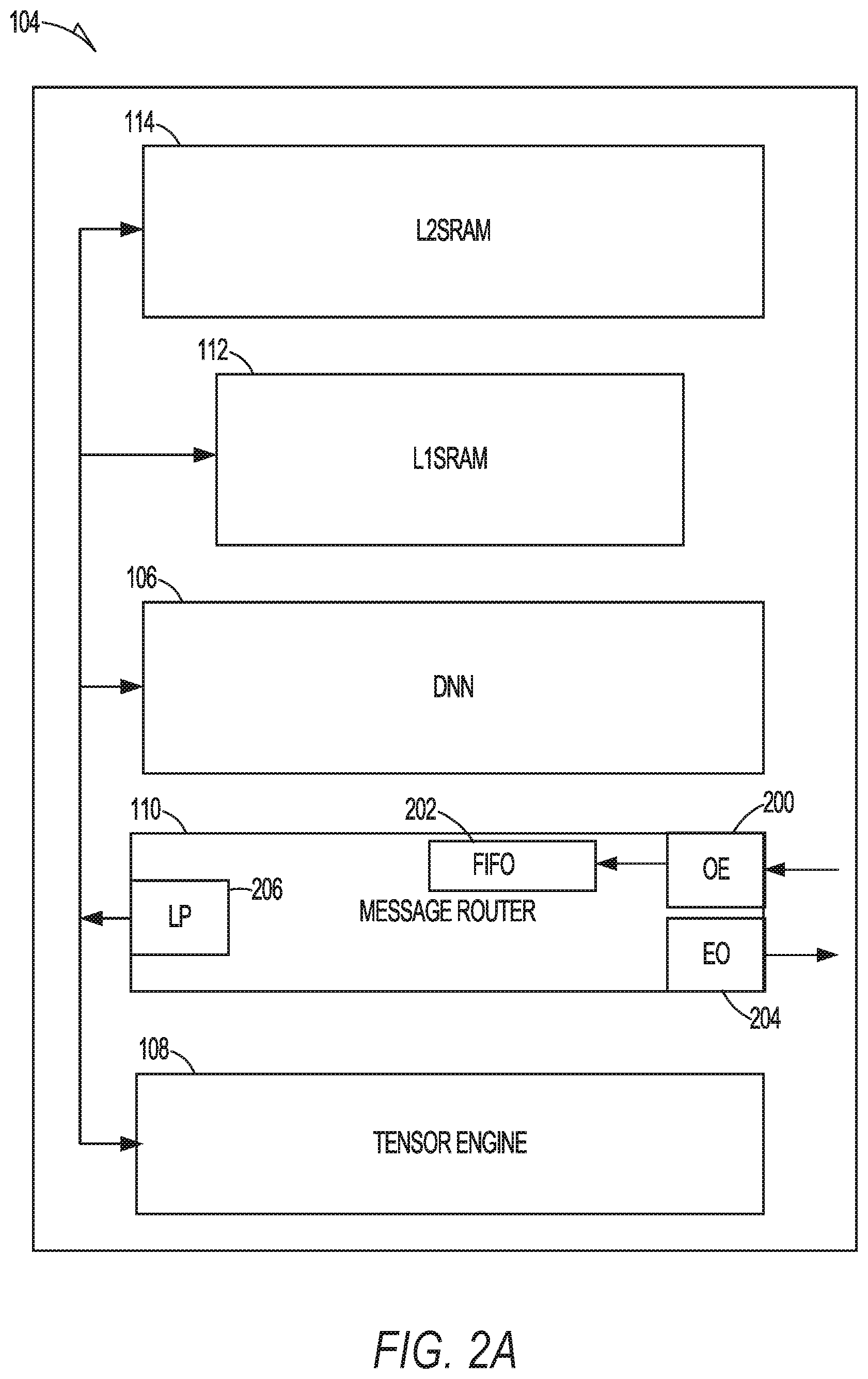 104

114

L2SRAM

112

L1SRAM

106

DNN

110

202

200

FIFO

OE

LP

206

MESSAGE ROUTER

EO

204

108

TENSOR ENGINE

FIG. 2A